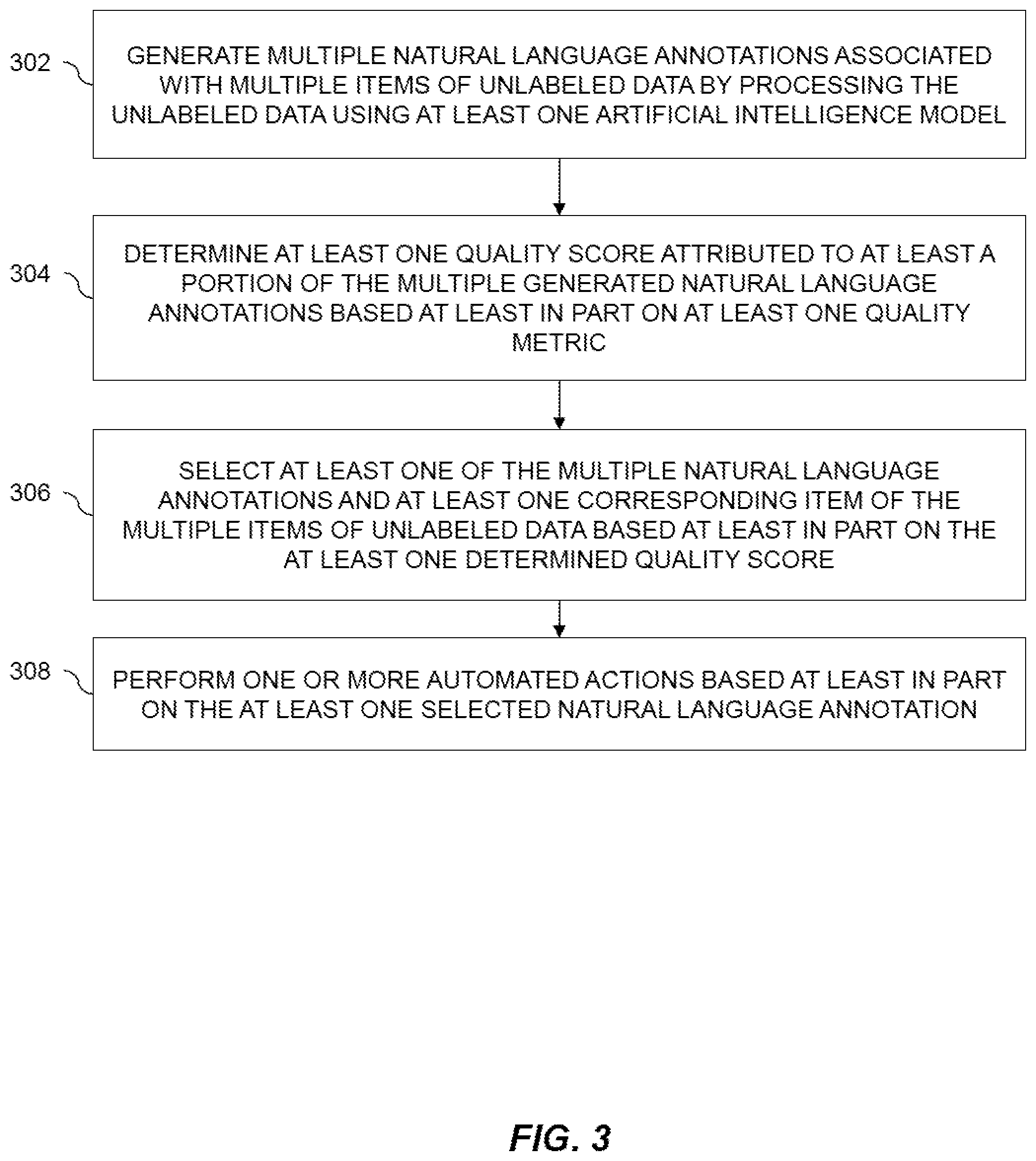 302

GENERATE MULTIPLE NATURAL LANGUAGE ANNOTATIONS ASSOCIATED WITH MULTIPLE ITEMS OF UNLABELED DATA BY PROCESSING THE UNLABELED DATA USING AT LEAST ONE ARTIFICIAL INTELLIGENCE MODEL

304

DETERMINE AT LEAST ONE QUALITY SCORE ATTRIBUTED TO AT LEAST A PORTION OF THE MULTIPLE GENERATED NATURAL LANGUAGE ANNOTATIONS BASED AT LEAST IN PART ON AT LEAST ONE QUALITY METRIC

306

SELECT AT LEAST ONE OF THE MULTIPLE NATURAL LANGUAGE ANNOTATIONS AND AT LEAST ONE CORRESPONDING ITEM OF THE MULTIPLE ITEMS OF UNLABELED DATA BASED AT LEAST IN PART ON THE AT LEAST ONE DETERMINED QUALITY SCORE

308

PERFORM ONE OR MORE AUTOMATED ACTIONS BASED AT LEAST IN PART ON THE AT LEAST ONE SELECTED NATURAL LANGUAGE ANNOTATION

FIG. 3